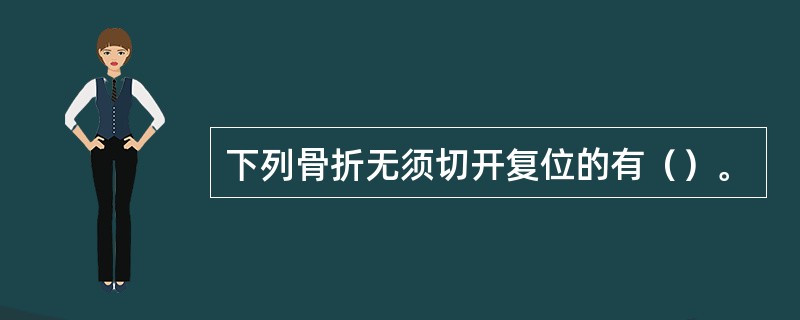 下列骨折无须切开复位的有（）。